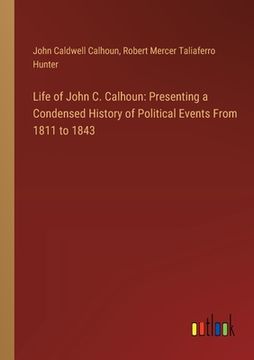 John Caldwell Calhoun, Robert Mercer Taliaferro Hunter

Life of John C. Calhoun: Presenting a Condensed History of Political Events From 1811 to 1843

outlook